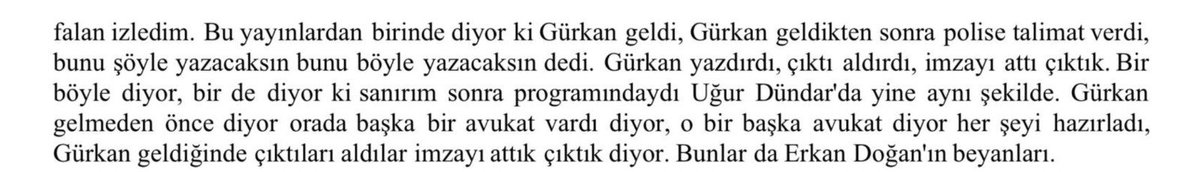 falan izledim. Bu yayınlardan birinde diyor ki Gürkan geldi, Gürkan geldikten sonra polise talimat verdi, bunu şöyle yazacaksın bunu böyle yazacaksın dedi. Gürkan yazdırdı, çıktı aldırdı, imzayı attı çıktık. Bir böyle diyor, bir de diyor ki sanırım sonra programındaydı Uğur Dündar'da yine aynı şekilde. Gürkan gelmeden önce diyor orada başka bir avukat vardı diyor, o bir başka avukat diyor her şeyi hazırladı, Gürkan geldiğinde çıktıları aldılar imzayı attık çıktık diyor. Bunlar da Erkan Doğan'ın beyanları.